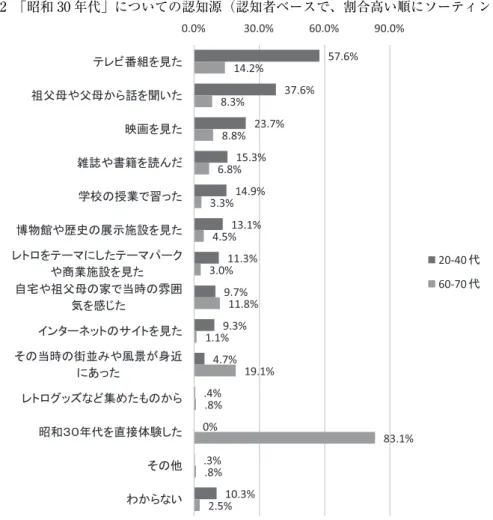 2 「昭和30年代」についての認知源（認知者ベースで、割合高い順にソーティン

0.0% 30.0% 60.0% 90.0%

テレビ番組を見た 57.6% 14.2%

祖父母や父母から話を聞いた 37.6% 8.3%

映画を見た 23.7% 8.8%

雑誌や書籍を読んだ 15.3% 6.8%

学校の授業で習った 14.9% 3.3%

博物館や歴史の展示施設を見た 13.1% 4.5%

レトロをテーマにしたテーマパークや商業施設を見た 11.3% 3.0%

自宅や祖父母の家で当時の雰囲気を感じた 9.7% 11.8%

インターネットのサイトを見た 9.3% 1.1%

その当時の街並みや風景が身近にあった 4.7% 19.1%

レトログッズなど集めたものから .4% .8%

昭和30年代を直接体験した 0% 83.1%

その他 .3% .8%

わからない 10.3% 2.5%

20-40代

60-70代